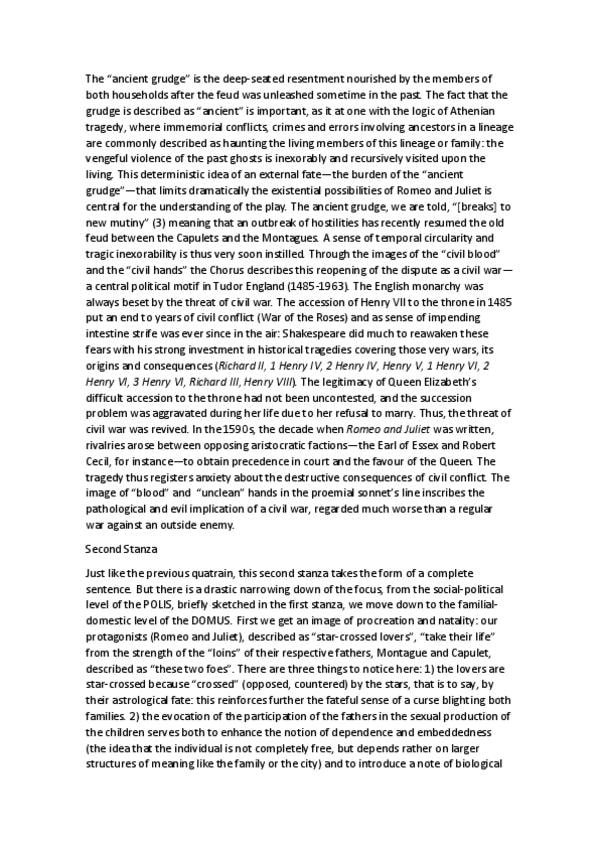 The "ancient grudge" is the deep-seated resentment nourished by the members of both households after the feud was unleashed sometime in the past. The fact that the grudge is described as "ancient" is important, as it at one with the logic of Athenian tragedy, where immemorial conflicts, crimes and errors involving ancestors in a lineage are commonly described as haunting the living members of this lineage or family: the vengeful violence of the past ghosts is inexorably and recursively visited upon the living. This deterministic idea of an external fate—the burden of the "ancient grudge"—that limits dramatically the existential possibilities of Romeo and Juliet is central for the understanding of the play. The ancient grudge, we are told, "[breaks] to new mutiny" (3) meaning that an outbreak of hostilities has recently resumed the old feud between the Capulets and the Montagues. A sense of temporal circularity and tragic inexorability is thus very soon instilled. Through the images of the "civil blood" and the "civil hands" the Chorus describes this reopening of the dispute as a civil war—a central political motif in Tudor England (1485-1963). The English monarchy was always beset by the threat of civil war. The accession of Henry VII to the throne in 1485 put an end to years of civil conflict (War of the Roses) and as sense of impending intestine strife was ever since in the air: Shakespeare did much to reawaken these fears with his strong investment in historical tragedies covering those very wars, its origins and consequences (Richard II, 1 Henry IV, 2 Henry IV, Henry V, 1 Henry VI, 2 Henry VI, 3 Henry VI, Richard III, Henry VIII). The legitimacy of Queen Elizabeth's difficult accession to the throne had not been uncontested, and the succession problem was aggravated during her life due to her refusal to marry. Thus, the threat of civil war was revived. In the 1590s, the decade when Romeo and Juliet was written, rivalries arose between opposing aristocratic factions—the Earl of Essex and Robert Cecil, for instance—to obtain precedence in court and the favour of the Queen. The tragedy thus registers anxiety about the destructive consequences of civil conflict. The image of "blood" and "unclean" hands in the proemial sonnet's line inscribes the pathological and evil implication of a civil war, regarded much worse than a regular war against an outside enemy.

Second Stanza

Just like the previous quatrain, this second stanza takes the form of a complete sentence. But there is a drastic narrowing down of the focus, from the social-political level of the POLIS, briefly sketched in the first stanza, we move down to the familial-domestic level of the DOMUS. First we get an image of procreation and natality: our protagonists (Romeo and Juliet), described as "star-crossed lovers", "take their life" from the strength of the "loins" of their respective fathers, Montague and Capulet, described as "these two foes". There are three things to notice here: 1) the lovers are star-crossed because "crossed" (opposed, countered) by the stars, that is to say, by their astrological fate: this reinforces further the fateful sense of a curse blighting both families. 2) the evocation of the participation of the fathers in the sexual production of the children serves both to enhance the notion of dependence and embeddedness (the idea that the individual is not completely free, but depends rather on larger structures of meaning like the family or the city) and to introduce a note of biological